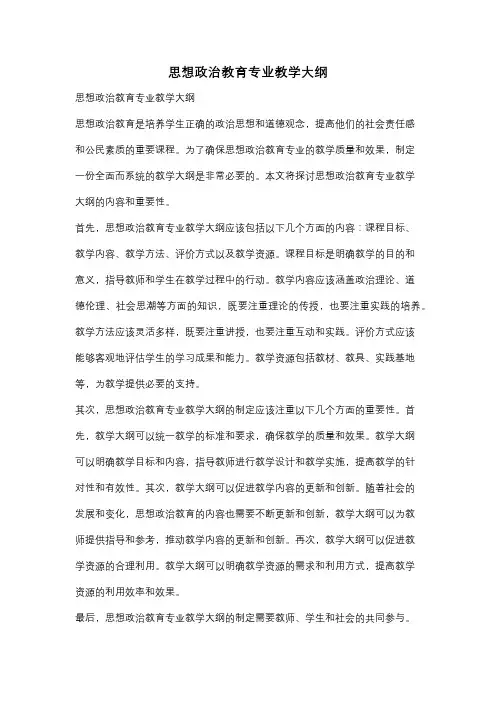 思想政治教育专业教学大纲

思想政治教育专业教学大纲

思想政治教育是培养学生正确的政治思想和道德观念，提高他们的社会责任感和公民素质的重要课程。为了确保思想政治教育专业的教学质量和效果，制定一份全面而系统的教学大纲是非常必要的。本文将探讨思想政治教育专业教学大纲的内容和重要性。

首先，思想政治教育专业教学大纲应该包括以下几个方面的内容：课程目标、教学内容、教学方法、评价方式以及教学资源。课程目标是明确教学的目的和意义，指导教师和学生在教学过程中的行动。教学内容应该涵盖政治理论、道德伦理、社会思潮等方面的知识，既要注重理论的传授，也要注重实践的培养。教学方法应该灵活多样，既要注重讲授，也要注重互动和实践。评价方式应该能够客观地评估学生的学习成果和能力。教学资源包括教材、教具、实践基地等，为教学提供必要的支持。

其次，思想政治教育专业教学大纲的制定应该注重以下几个方面的重要性。首先，教学大纲可以统一教学的标准和要求，确保教学的质量和效果。教学大纲可以明确教学目标和内容，指导教师进行教学设计和教学实施，提高教学的针对性和有效性。其次，教学大纲可以促进教学内容的更新和创新。随着社会的发展和变化，思想政治教育的内容也需要不断更新和创新，教学大纲可以为教师提供指导和参考，推动教学内容的更新和创新。再次，教学大纲可以促进教学资源的合理利用。教学大纲可以明确教学资源的需求和利用方式，提高教学资源的利用效率和效果。

最后，思想政治教育专业教学大纲的制定需要教师、学生和社会的共同参与。